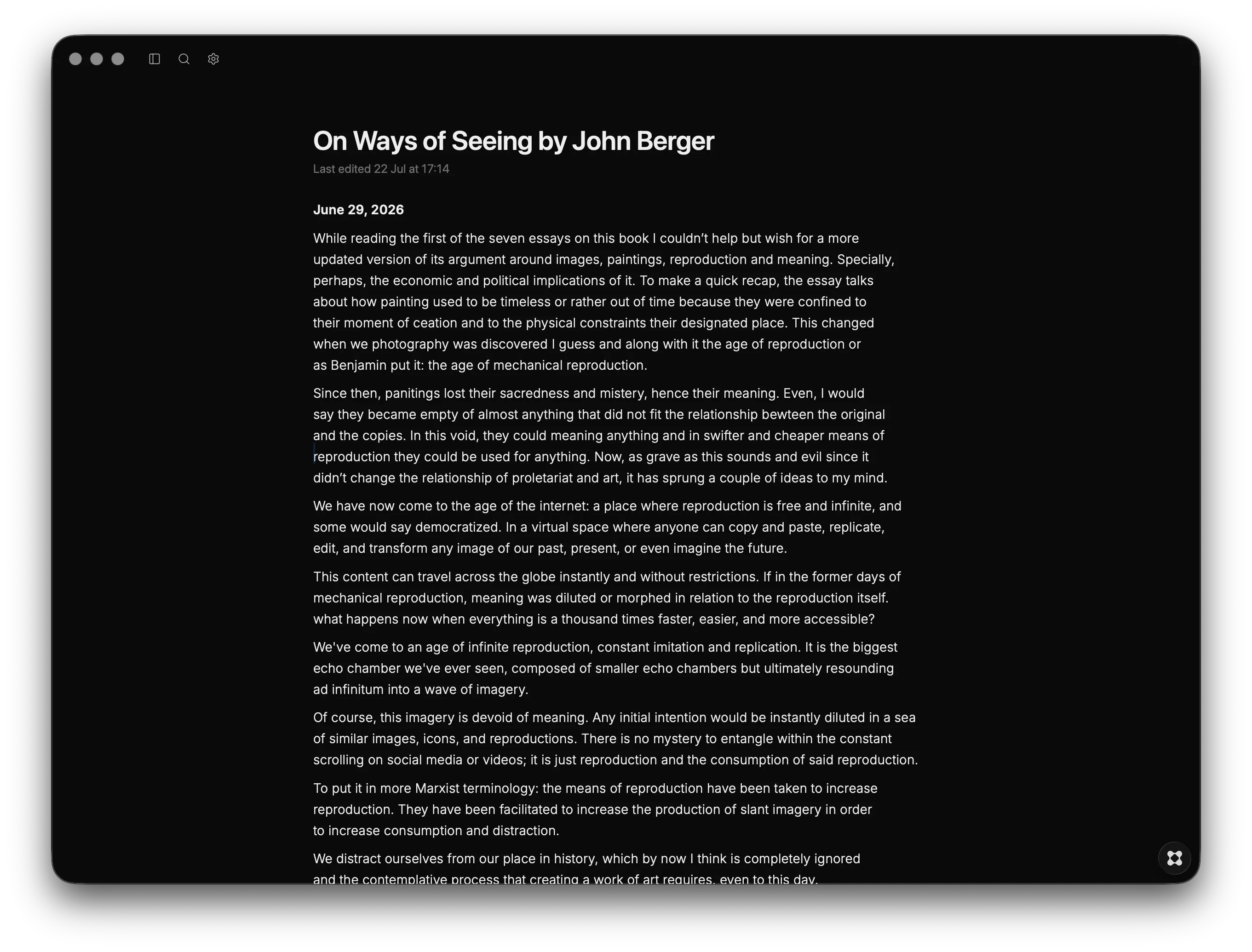 On Ways of Seeing by John Berger

Last edited 22 Jul at 17:14

June 29, 2026

While reading the first of the seven essays on this book I couldn't help but wish for a more updated version of its argument around images, paintings, reproduction and meaning. Specially, perhaps, the economic and political implications of it. To make a quick recap, the essay talks about how painting used to be timeless or rather out of time because they were confined to their moment of ceation and to the physical constraints their designated place. This changed when we photography was discovered I guess and along with it the age of reproduction or as Benjamin put it: the age of mechanical reproduction.

Since then, panitings lost their sacredness and mistery, hence their meaning. Even, I would say they became empty of almost anything that did not fit the relationship bewteen the original and the copies. In this void, they could meaning anything and in swifter and cheaper means of reproduction they could be used for anything. Now, as grave as this sounds and evil since it didn't change the relationship of proletariat and art, it has sprung a couple of ideas to my mind.

We have now come to the age of the internet: a place where reproduction is free and infinite, and some would say democratized. In a virtual space where anyone can copy and paste, replicate, edit, and transform any image of our past, present, or even imagine the future.

This content can travel across the globe instantly and without restrictions. If in the former days of mechanical reproduction, meaning was diluted or morphed in relation to the reproduction itself. what happens now when everything is a thousand times faster, easier, and more accessible?

We've come to an age of infinite reproduction, constant imitation and replication. It is the biggest echo chamber we've ever seen, composed of smaller echo chambers but ultimately resounding ad infinitum into a wave of imagery.

Of course, this imagery is devoid of meaning. Any initial intention would be instantly diluted in a sea of similar images, icons, and reproductions. There is no mystery to entangle within the constant scrolling on social media or videos; it is just reproduction and the consumption of said reproduction.

To put it in more Marxist terminology: the means of reproduction have been taken to increase reproduction. They have been facilitated to increase the production of slant imagery in order to increase consumption and distraction.

We distract ourselves from our place in history, which by now I think is completely ignored and the contemplative process that creating a work of art requires, even to this day.